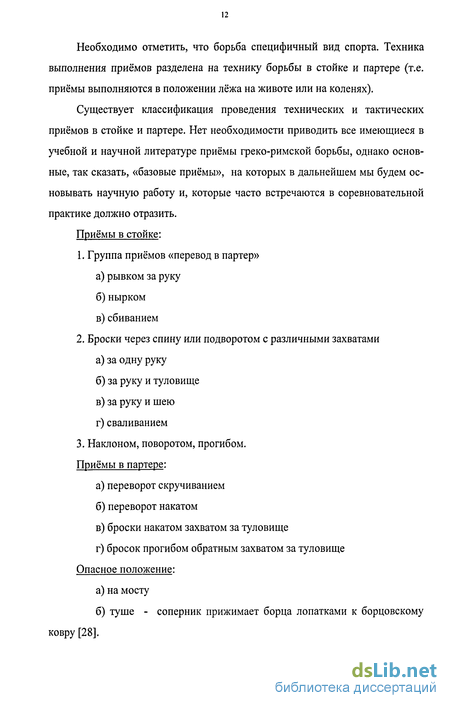 12

Необходимо отметить, что борьба специфичный вид спорта. Техника выполнения приёмов разделена на технику борьбы в стойке и партере (т.е. приёмы выполняются в положении лёжа на животе или на коленях).

Существует классификация проведения технических и тактических приёмов в стойке и партере. Нет необходимости приводить все имеющиеся в учебной и научной литературе приёмы греко-римской борьбы, однако основные, так сказать, «базовые приёмы», на которых в дальнейшем мы будем основывать научную работу и, которые часто встречаются в соревновательной практике должно отразить.

Приёмы в стойке:

1. Группа приёмов «перевод в партер»

а) рывком за руку

б) нырком

в) сбиванием

2. Броски через спину или подворотом с различными захватами

а) за одну руку

б) за руку и туловище

в) за руку и шею

г) сваливанием

3. Наклоном, поворотом, прогибом.

Приёмы в партере:

а) переворот скручиванием

б) переворот накатом

в) броски накатом захватом за туловище

г) бросок прогибом обратным захватом за туловище

Опасное положение:

а) на мосту

б) туше - соперник прижимает борца лопатками к борцовскому ковру [28].

dsLib.net
библиотека диссертаций